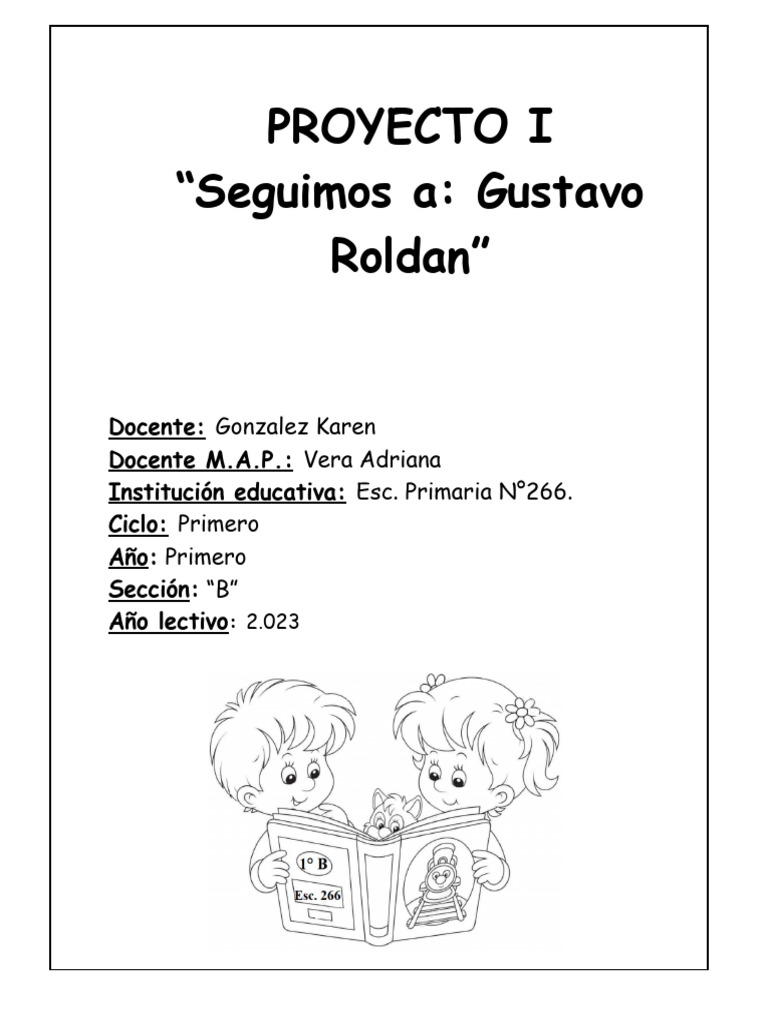 PROYECTO I
"Seguimos a: Gustavo Roldan"

Docente: Gonzalez Karen
Docente M.A.P.: Vera Adriana
Institución educativa: Esc. Primaria N°266.
Ciclo: Primero
Año: Primero
Sección: "B"
Año lectivo: 2.023

1° B
Esc. 266